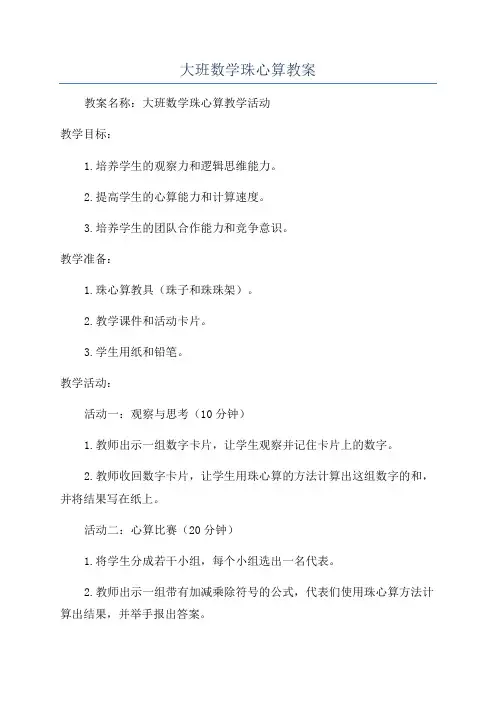 大班数学珠心算教案

教案名称：大班数学珠心算教学活动

教学目标：

1.培养学生的观察力和逻辑思维能力。

2.提高学生的心算能力和计算速度。

3.培养学生的团队合作能力和竞争意识。

教学准备：

1.珠心算教具（珠子和珠珠架）。

2.教学课件和活动卡片。

3.学生用纸和铅笔。

教学活动：

活动一：观察与思考（10分钟）

1.教师出示一组数字卡片，让学生观察并记住卡片上的数字。

2.教师收回数字卡片，让学生用珠心算的方法计算出这组数字的和，并将结果写在纸上。

活动二：心算比赛（20分钟）

1.将学生分成若干小组，每个小组选出一名代表。

2.教师出示一组带有加减乘除符号的公式，代表们使用珠心算方法计算出结果，并举手报出答案。